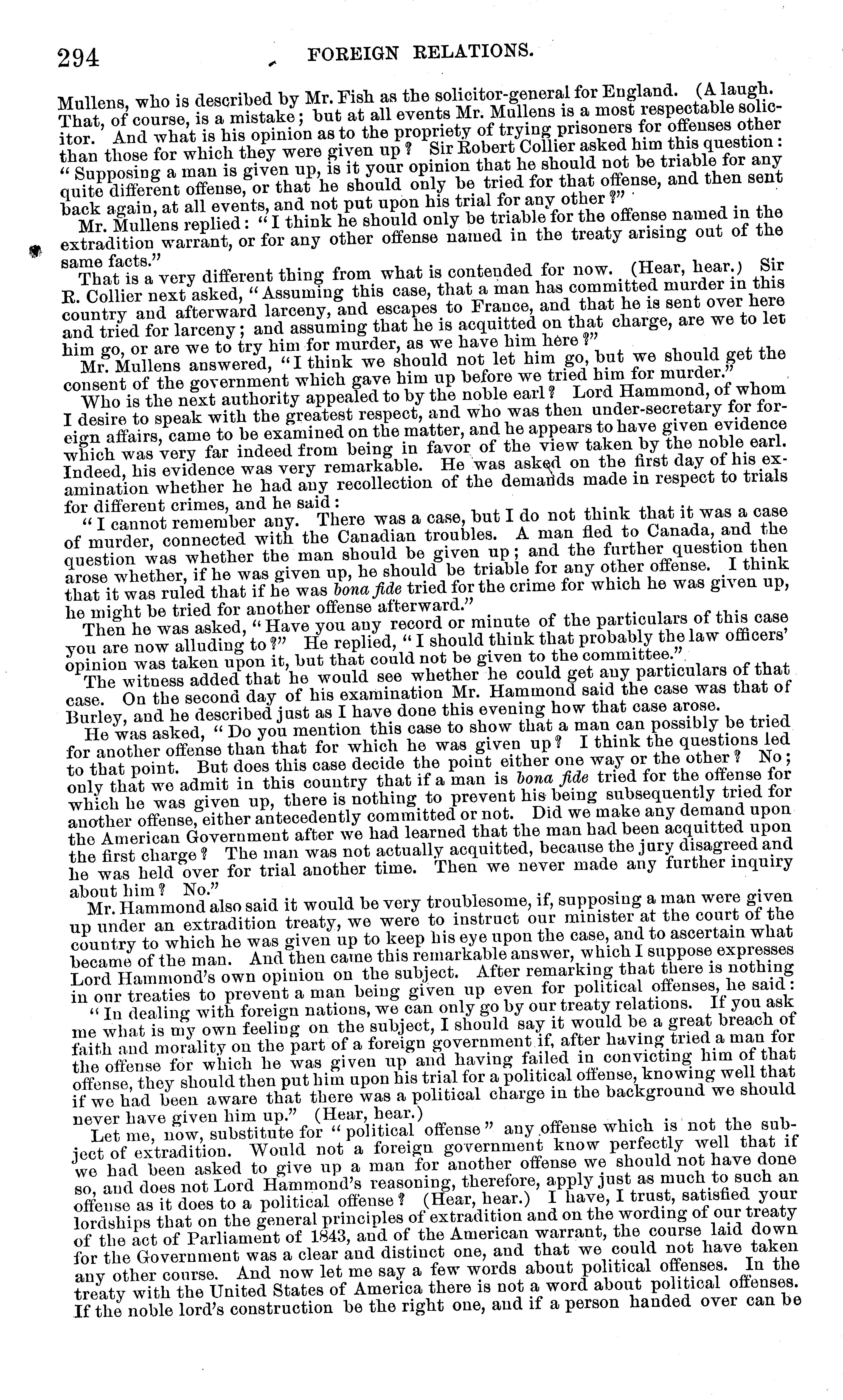 294 FOREIGN RELATIONS.

Mullens, who is described by Mr. Fish as the solicitor-general for England. (A laugh. That, of course, is a mistake; but at all events Mr. Mullens is a most respectable solicitor. And what is his opinion as to the propriety of trying prisoners for offenses other than those for which they were given up? Sir Robert Collier asked him this question: "Supposing a man is given up, is it your opinion that he should not be triable for any quite different offense, or that he should only be tried for that offense, and then sent back again, at all events, and not put upon his trial for any other?"

Mr. Mullens replied: "I think he should only be triable for the offense named in the extradition warrant, or for any other offense named in the treaty arising out of the same facts."

That is a very different thing from what is contended for now. (Hear, hear.) Sir R. Collier next asked, "Assuming this case, that a man has committed murder in this country and afterward larceny, and escapes to France, and that he is sent over here and tried for larceny; and assuming that he is acquitted on that charge, are we to let him go, or are we to try him for murder, as we have him here?"

Mr. Mullens answered, "I think we should not let him go, but we should get the consent of the government which gave him up before we tried him for murder."

Who is the next authority appealed to by the noble earl? Lord Hammond, of whom I desire to speak with the greatest respect, and who was then under-secretary for foreign affairs, came to be examined on the matter, and he appears to have given evidence which was very far indeed from being in favor of the view taken by the noble earl. Indeed, his evidence was very remarkable. He was asked on the first day of his examination whether he had any recollection of the demands made in respect to trials for different crimes, and he said:

"I cannot remember any. There was a case, but I do not think that it was a case of murder, connected with the Canadian troubles. A man fled to Canada, and the question was whether the man should be given up; and the further question then arose whether, if he was given up, he should be triable for any other offense. I think that it was ruled that if he was bona fide tried for the crime for which he was given up, he might be tried for another offense afterward."

Then he was asked, "Have you any record or minute of the particulars of this case you are now alluding to?" He replied, "I should think that probably the law officers' opinion was taken upon it, but that could not be given to the committee."

The witness added that he would see whether he could get any particulars of that case. On the second day of his examination Mr. Hammond said the case was that of Burley, and he described just as I have done this evening how that case arose.

He was asked, "Do you mention this case to show that a man can possibly be tried for another offense than that for which he was given up? I think the questions led to that point. But does this case decide the point either one way or the other? No; only that we admit in this country that if a man is bona fide tried for the offense for which he was given up, there is nothing to prevent his being subsequently tried for another offense, either antecedently committed or not. Did we make any demand upon the American Government after we had learned that the man had been acquitted upon the first charge? The man was not actually acquitted, because the jury disagreed and he was held over for trial another time. Then we never made any further inquiry about him? No."

Mr. Hammond also said it would be very troublesome, if, supposing a man were given up under an extradition treaty, we were to instruct our minister at the court of the country to which he was given up to keep his eye upon the case, and to ascertain what became of the man. And then came this remarkable answer, which I suppose expresses Lord Hammond's own opinion on the subject. After remarking that there is nothing in our treaties to prevent a man being given up even for political offenses, he said:

"In dealing with foreign nations, we can only go by our treaty relations. If you ask me what is my own feeling on the subject, I should say it would be a great breach of faith and morality on the part of a foreign government if, after having tried a man for the offense for which he was given up and having failed in convicting him of that offense, they should then put him upon his trial for a political offense, knowing well that if we had been aware that there was a political charge in the background we should never have given him up." (Hear, hear.)

Let me, now, substitute for "political offense" any offense which is not the subject of extradition. Would not a foreign government know perfectly well that if we had been asked to give up a man for another offense we should not have done so, and does not Lord Hammond's reasoning, therefore, apply just as much to such an offense as it does to a political offense? (Hear, hear.) I have, I trust, satisfied your lordships that on the general principles of extradition and on the wording of our treaty of the act of Parliament of 1843, and of the American warrant, the course laid down for the Government was a clear and distinct one, and that we could not have taken any other course. And now let me say a few words about political offenses. In the treaty with the United States of America there is not a word about political offenses. If the noble lord's construction be the right one, and if a person handed over can be